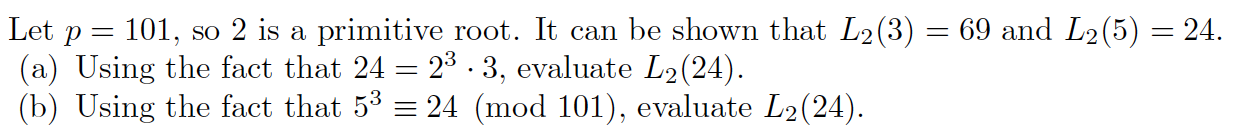 Let $p = 101$, so 2 is a primitive root. It can be shown that $L_2(3) = 69$ and $L_2(5) = 24$.
(a) Using the fact that $24 = 2^3 \cdot 3$, evaluate $L_2(24)$.
(b) Using the fact that $5^3 \equiv 24 \pmod{101}$, evaluate $L_2(24)$.